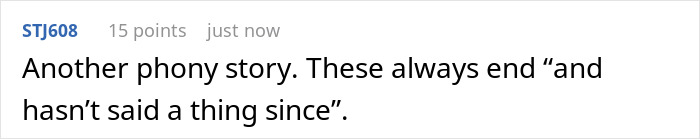 STJ608 15 points just now

Another phony story. These always end “and hasn’t said a thing since”.